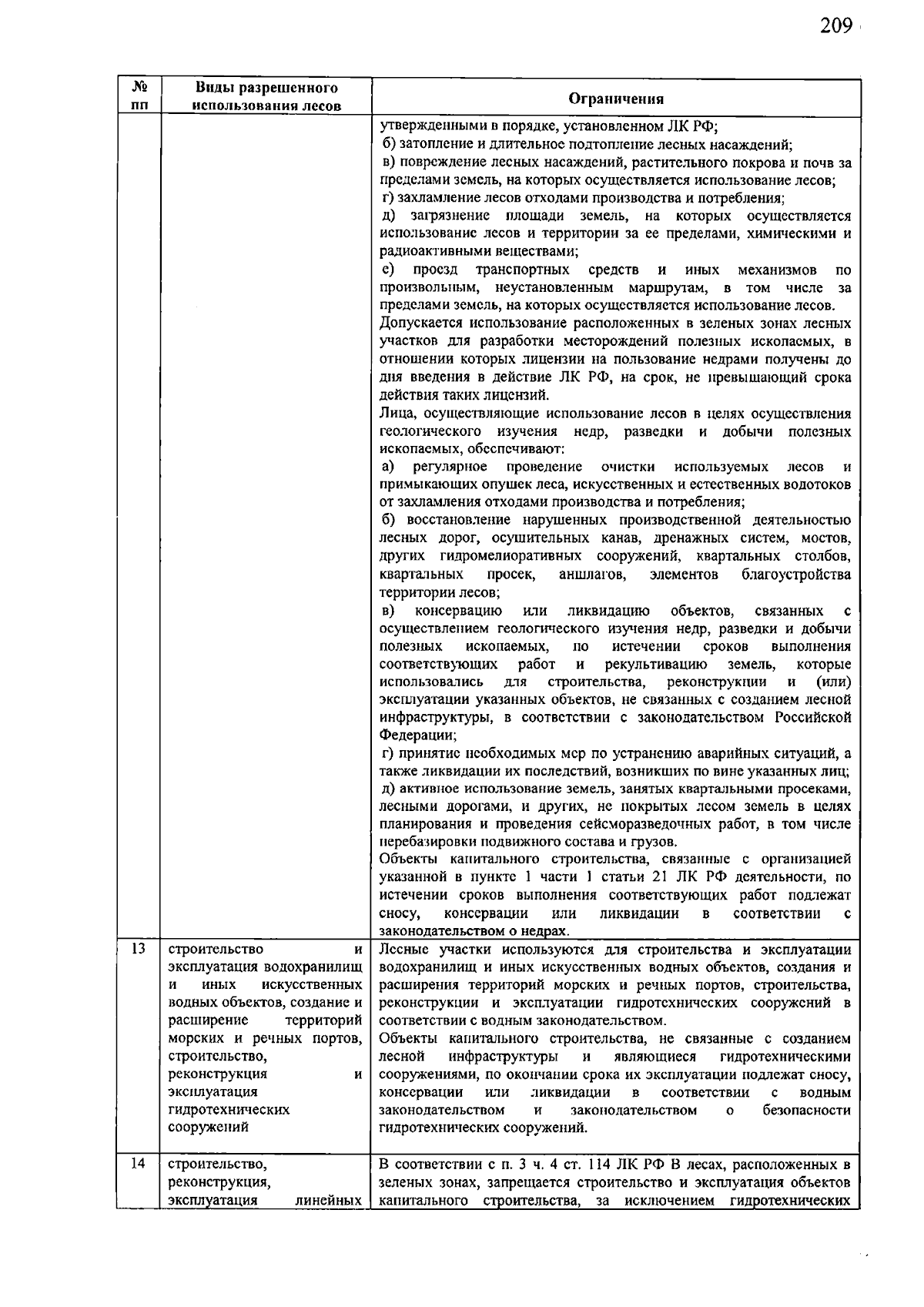 209

| № пп | Виды разрешенного использования лесов | Ограничения |
|---|---|---|
| | | утвержденными в порядке, установленном ЛК РФ; б) затопление и длительное подтопление лесных насаждений; в) повреждение лесных насаждений, растительного покрова и почв за пределами земель, на которых осуществляется использование лесов; г) захламление лесов отходами производства и потребления; д) загрязнение площади земель, на которых осуществляется использование лесов и территории за ее пределами, химическими и радиоактивными веществами; е) проезд транспортных средств и иных механизмов по произвольным, неустановленным маршрутам, в том числе за пределами земель, на которых осуществляется использование лесов. Допускается использование расположенных в зеленых зонах лесных участков для разработки месторождений полезных ископаемых, в отношении которых лицензии на пользование недрами получены до дня введения в действие ЛК РФ, на срок, не превышающий срока действия таких лицензий. Лица, осуществляющие использование лесов в целях осуществления геологического изучения недр, разведки и добычи полезных ископаемых, обеспечивают: а) регулярное проведение очистки используемых лесов и примыкающих опушек леса, искусственных и естественных водотоков от захламления отходами производства и потребления; б) восстановление нарушенных производственной деятельностью лесных дорог, осушительных канав, дренажных систем, мостов, других гидромелиоративных сооружений, квартальных столбов, квартальных просек, аншлагов, элементов благоустройства территории лесов; в) консервацию или ликвидацию объектов, связанных с осуществлением геологического изучения недр, разведки и добычи полезных ископаемых, по истечении сроков выполнения соответствующих работ и рекультивацию земель, которые использовались для строительства, реконструкции и (или) эксплуатации указанных объектов, не связанных с созданием лесной инфраструктуры, в соответствии с законодательством Российской Федерации; г) принятие необходимых мер по устранению аварийных ситуаций, а также ликвидации их последствий, возникших по вине указанных лиц; д) активное использование земель, занятых квартальными просеками, лесными дорогами, и других, не покрытых лесом земель в целях планирования и проведения сейсморазведочных работ, в том числе перебазировки подвижного состава и грузов. Объекты капитального строительства, связанные с организацией указанной в пункте 1 части 1 статьи 21 ЛК РФ деятельности, по истечении сроков выполнения соответствующих работ подлежат сносу, консервации или ликвидации в соответствии с законодательством о недрах. |
| 13 | строительство и эксплуатация водохранилищ и иных искусственных водных объектов, создание и расширение территорий морских и речных портов, строительство, реконструкция и эксплуатация гидротехнических сооружений | Лесные участки используются для строительства и эксплуатации водохранилищ и иных искусственных водных объектов, создания и расширения территорий морских и речных портов, строительства, реконструкции и эксплуатации гидротехнических сооружений в соответствии с водным законодательством. Объекты капитального строительства, не связанные с созданием лесной инфраструктуры и являющиеся гидротехническими сооружениями, по окончании срока их эксплуатации подлежат сносу, консервации или ликвидации в соответствии с водным законодательством и законодательством о безопасности гидротехнических сооружений. |
| 14 | строительство, реконструкция, эксплуатация линейных | В соответствии с п. 3 ч. 4 ст. 114 ЛК РФ В лесах, расположенных в зеленых зонах, запрещается строительство и эксплуатация объектов капитального строительства, за исключением гидротехнических |